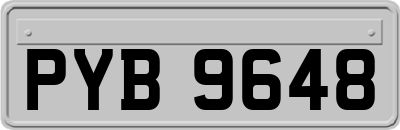 PYB 9648